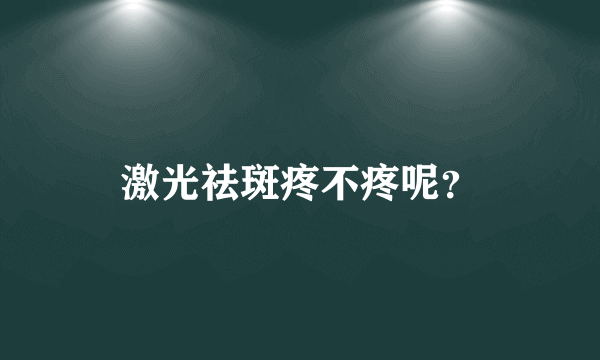 激光祛斑疼不疼呢?